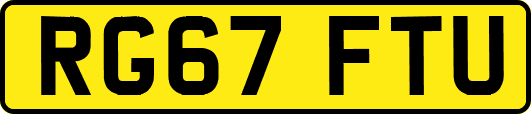 RG67 FTU